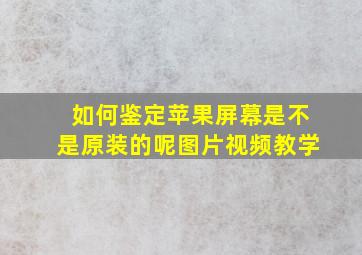 如何鉴定苹果屏幕是不是原装的呢图片视频教学